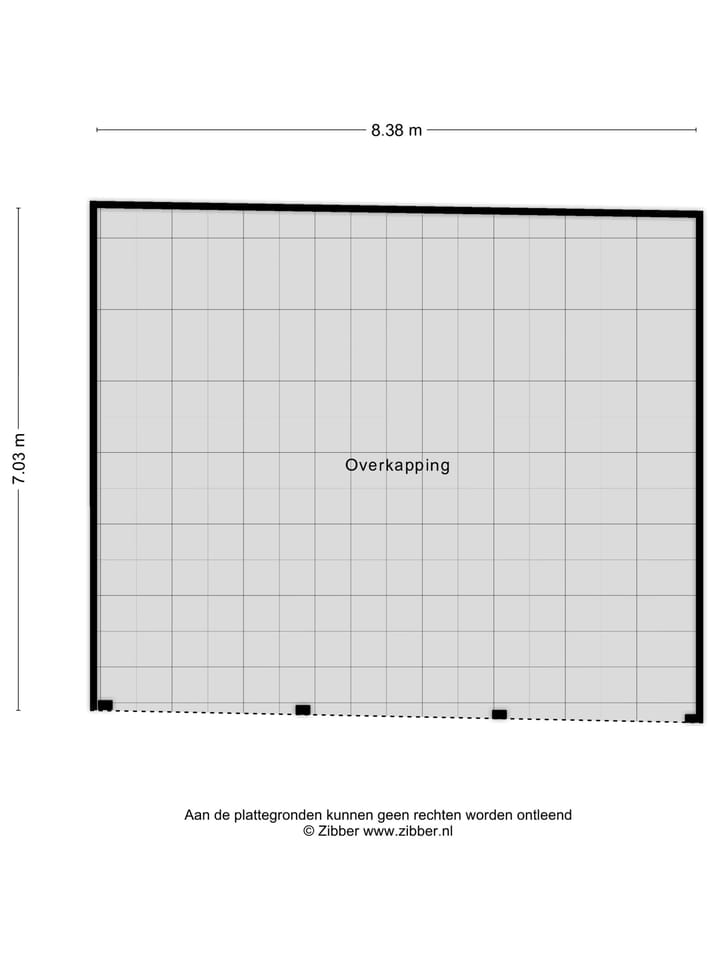 8.38 m

7.03 m

Overkapping

Aan de plattegronden kunnen geen rechten worden ontleend
© Zibber www.zibber.nl